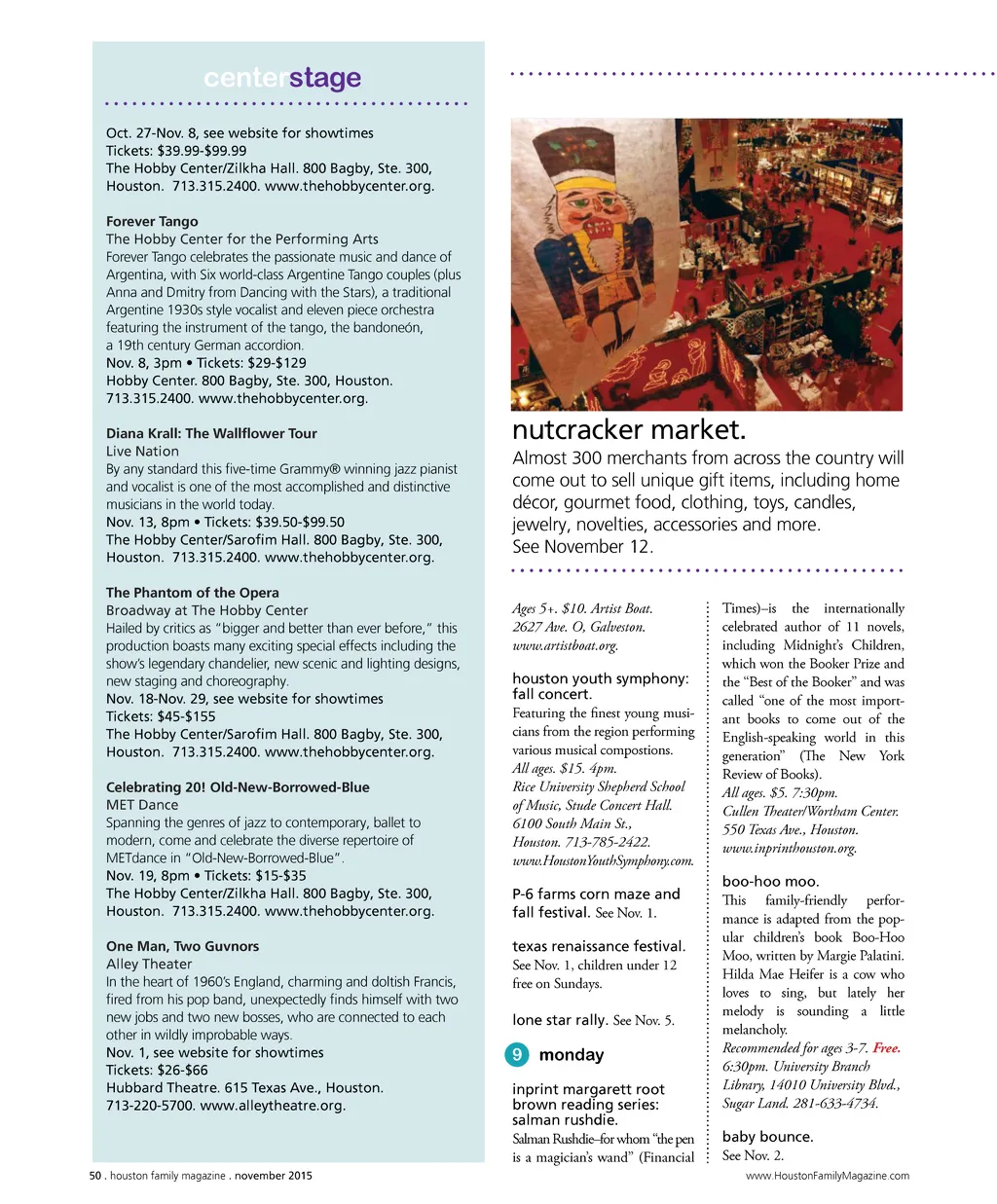 centerstage

Oct. 27-Nov. 8, see website for showtimes
Tickets: $39.99-$99.99
The Hobby Center/Zilkha Hall. 800 Bagby, Ste. 300, Houston. 713.315.2400. www.thehobbycenter.org.

Forever Tango
The Hobby Center for the Performing Arts
Forever Tango celebrates the passionate music and dance of Argentina, with Six world-class Argentine Tango couples (plus Anna and Dmitry from Dancing with the Stars), a traditional Argentine 1930s style vocalist and eleven piece orchestra featuring the instrument of the tango, the bandoneón, a 19th century German accordion.
Nov. 8, 3pm • Tickets: $29-$129
Hobby Center. 800 Bagby, Ste. 300, Houston. 713.315.2400. www.thehobbycenter.org.

Diana Krall: The Wallflower Tour
Live Nation
By any standard this five-time Grammy® winning jazz pianist and vocalist is one of the most accomplished and distinctive musicians in the world today.
Nov. 13, 8pm • Tickets: $39.50-$99.50
The Hobby Center/Sarofim Hall. 800 Bagby, Ste. 300, Houston. 713.315.2400. www.thehobbycenter.org.

The Phantom of the Opera
Broadway at The Hobby Center
Hailed by critics as "bigger and better than ever before," this production boasts many exciting special effects including the show's legendary chandelier, new scenic and lighting designs, new staging and choreography.
Nov. 18-Nov. 29, see website for showtimes
Tickets: $45-$155
The Hobby Center/Sarofim Hall. 800 Bagby, Ste. 300, Houston. 713.315.2400. www.thehobbycenter.org.

Celebrating 20! Old-New-Borrowed-Blue
MET Dance
Spanning the genres of jazz to contemporary, ballet to modern, come and celebrate the diverse repertoire of METdance in "Old-New-Borrowed-Blue".
Nov. 19, 8pm • Tickets: $15-$35
The Hobby Center/Zilkha Hall. 800 Bagby, Ste. 300, Houston. 713.315.2400. www.thehobbycenter.org.

One Man, Two Guvnors
Alley Theater
In the heart of 1960's England, charming and doltish Francis, fired from his pop band, unexpectedly finds himself with two new jobs and two new bosses, who are connected to each other in wildly improbable ways.
Nov. 1, see website for showtimes
Tickets: $26-$66
Hubbard Theatre. 615 Texas Ave., Houston. 713-220-5700. www.alleytheatre.org.

nutcracker market.
Almost 300 merchants from across the country will come out to sell unique gift items, including home décor, gourmet food, clothing, toys, candles, jewelry, novelties, accessories and more.
See November 12.

Ages 5+. $10. Artist Boat. 2627 Ave. O, Galveston. www.artistboat.org.

houston youth symphony: fall concert.
Featuring the finest young musicians from the region performing various musical compostions.
All ages. $15. 4pm.
Rice University Shepherd School of Music, Stude Concert Hall. 6100 South Main St., Houston. 713-785-2422. www.HoustonYouthSymphony.com.

P-6 farms corn maze and fall festival. See Nov. 1.

texas renaissance festival. See Nov. 1, children under 12 free on Sundays.

lone star rally. See Nov. 5.

9 monday

inprint margarett root brown reading series: salman rushdie.
Salman Rushdie–for whom "the pen is a magician's wand" (Financial Times)–is the internationally celebrated author of 11 novels, including Midnight's Children, which won the Booker Prize and the "Best of the Booker" and was called "one of the most important books to come out of the English-speaking world in this generation" (The New York Review of Books).
All ages. $5. 7:30pm.
Cullen Theater/Wortham Center. 550 Texas Ave., Houston. www.inprinthouston.org.

boo-hoo moo.
This family-friendly performance is adapted from the popular children's book Boo-Hoo Moo, written by Margie Palatini. Hilda Mae Heifer is a cow who loves to sing, but lately her melody is sounding a little melancholy.
Recommended for ages 3-7. Free. 6:30pm. University Branch Library, 14010 University Blvd., Sugar Land. 281-633-4734.

baby bounce.
See Nov. 2.

50 . houston family magazine . november 2015
www.HoustonFamilyMagazine.com